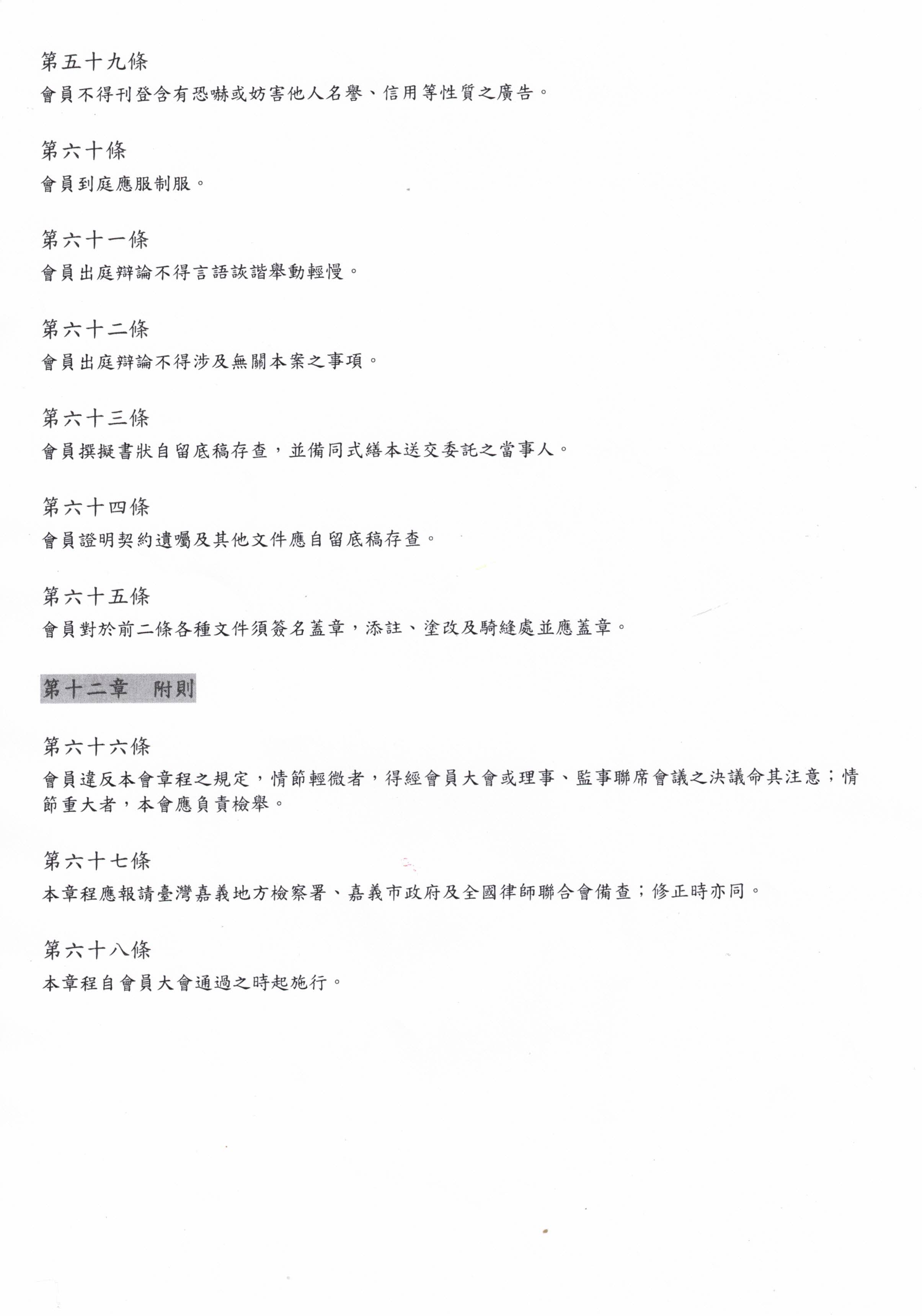 第五十九條
會員不得刊登含有恐嚇或妨害他人名譽、信用等性質之廣告。

第六十條
會員到庭應服制服。

第六十一條
會員出庭辯論不得言語詼諧舉動輕慢。

第六十二條
會員出庭辯論不得涉及無關本案之事項。

第六十三條
會員撰擬書狀自留底稿存查，並備同式繕本送交委託之當事人。

第六十四條
會員證明契約遺囑及其他文件應自留底稿存查。

第六十五條
會員對於前二條各種文件須簽名蓋章，添註、塗改及騎縫處並應蓋章。

第十二章　附則

第六十六條
會員違反本會章程之規定，情節輕微者，得經會員大會或理事、監事聯席會議之決議命其注意；情節重大者，本會應負責檢舉。

第六十七條
本章程應報請臺灣嘉義地方檢察署、嘉義市政府及全國律師聯合會備查；修正時亦同。

第六十八條
本章程自會員大會通過之時起施行。